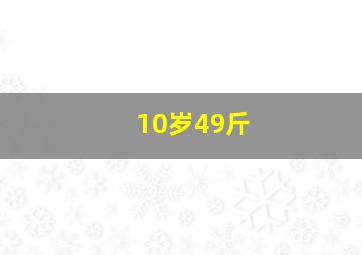 10岁49斤